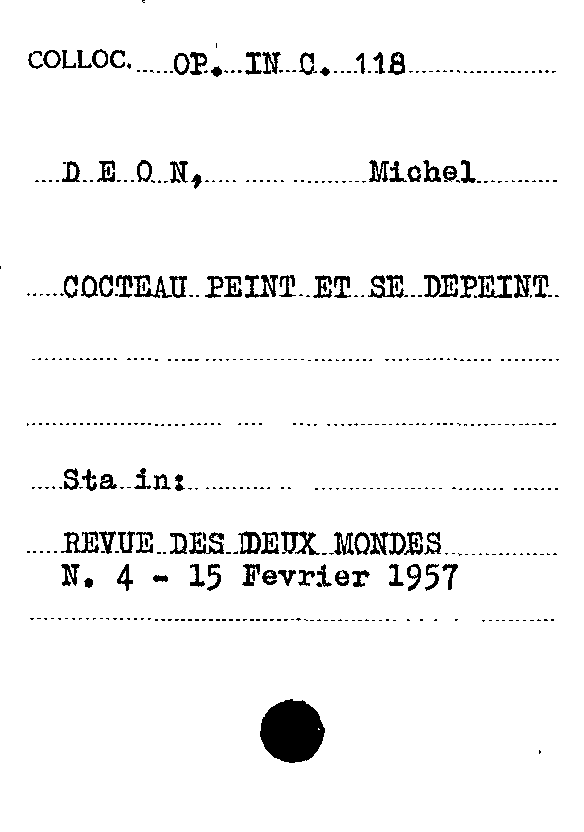 COLLOC. OP. IN C. 118

D E O N, Michel

COCTEAU PEINT ET SE DEPEINT

Sta in:

REVUE DES DEUX MONDES
N. 4 - 15 Fevrier 1957